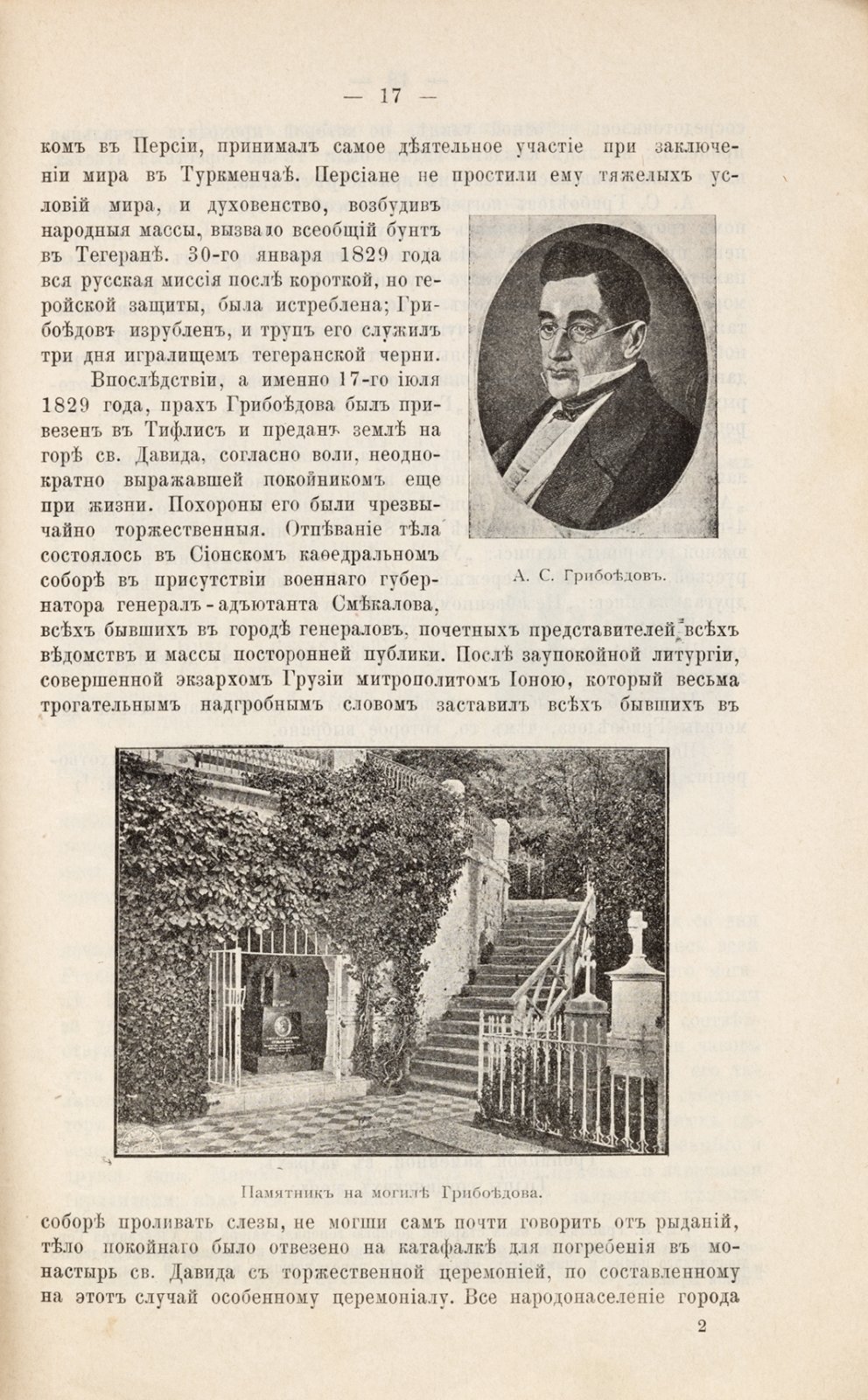 — 17 —

комъ въ Персіи, принималъ самое дѣятельное участіе при заключеніи мира въ Туркменчаѣ. Персіане не простили ему тяжелыхъ условій мира, и духовенство, возбудивъ народныя массы, вызвало всеобщій бунтъ въ Тегеранѣ. 30-го января 1829 года вся русская миссія послѣ короткой, но геройской защиты, была истреблена; Грибоѣдовъ изрубленъ, и трупъ его служилъ три дня игралищемъ тегеранской черни.

Впослѣдствіи, а именно 17-го іюля 1829 года, прахъ Грибоѣдова былъ привезенъ въ Тифлисъ и преданъ землѣ на горѣ св. Давида, согласно воли, неоднократно выражавшей покойникомъ еще при жизни. Похороны его были чрезвычайно торжественныя. Отпѣваніе тѣла состоялось въ Сіонскомъ каѳедральномъ соборѣ въ присутствіи военнаго губернатора генералъ-адъютанта Смѣкалова, всѣхъ бывшихъ въ городѣ генераловъ, почетныхъ представителей всѣхъ вѣдомствъ и массы посторонней публики. Послѣ заупокойной литургіи, совершенной экзархомъ Грузіи митрополитомъ Іоною, который весьма трогательнымъ надгробнымъ словомъ заставилъ всѣхъ бывшихъ въ

А. С. Грибоѣдовъ.

Памятникъ на могилѣ Грибоѣдова.

соборѣ проливать слезы, не могши самъ почти говорить отъ рыданій, тѣло покойнаго было отвезено на катафалкѣ для погребенія въ монастырь св. Давида съ торжественной церемоніей, по составленному на этотъ случай особенному церемоніалу. Все народонаселеніе города

2